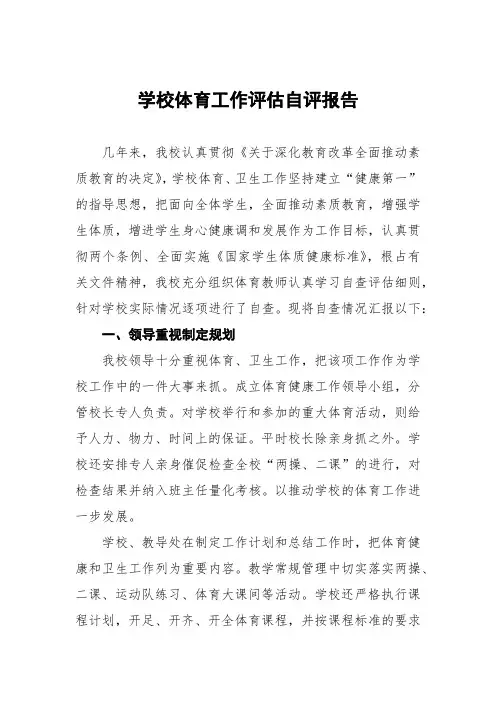 学校体育工作评估自评报告

几年来，我校认真贯彻《关于深化教育改革全面推动素质教育的决定》，学校体育、卫生工作坚持建立“健康第一”的指导思想，把面向全体学生，全面推动素质教育，增强学生体质，增进学生身心健康调和发展作为工作目标，认真贯彻两个条例、全面实施《国家学生体质健康标准》，根占有关文件精神，我校充分组织体育教师认真学习自查评估细则，针对学校实际情况逐项进行了自查。现将自查情况汇报以下：

一、领导重视制定规划

我校领导十分重视体育、卫生工作，把该项工作作为学校工作中的一件大事来抓。成立体育健康工作领导小组，分管校长专人负责。对学校举行和参加的重大体育活动，则给予人力、物力、时间上的保证。平时校长除亲身抓之外。学校还安排专人亲身催促检查全校“两操、二课”的进行，对检查结果并纳入班主任量化考核。以推动学校的体育工作进一步发展。

学校、教导处在制定工作计划和总结工作时，把体育健康和卫生工作列为重要内容。教学常规管理中切实落实两操、二课、运动队练习、体育大课间等活动。学校还严格执行课程计划，开足、开齐、开全体育课程，并按课程标准的要求